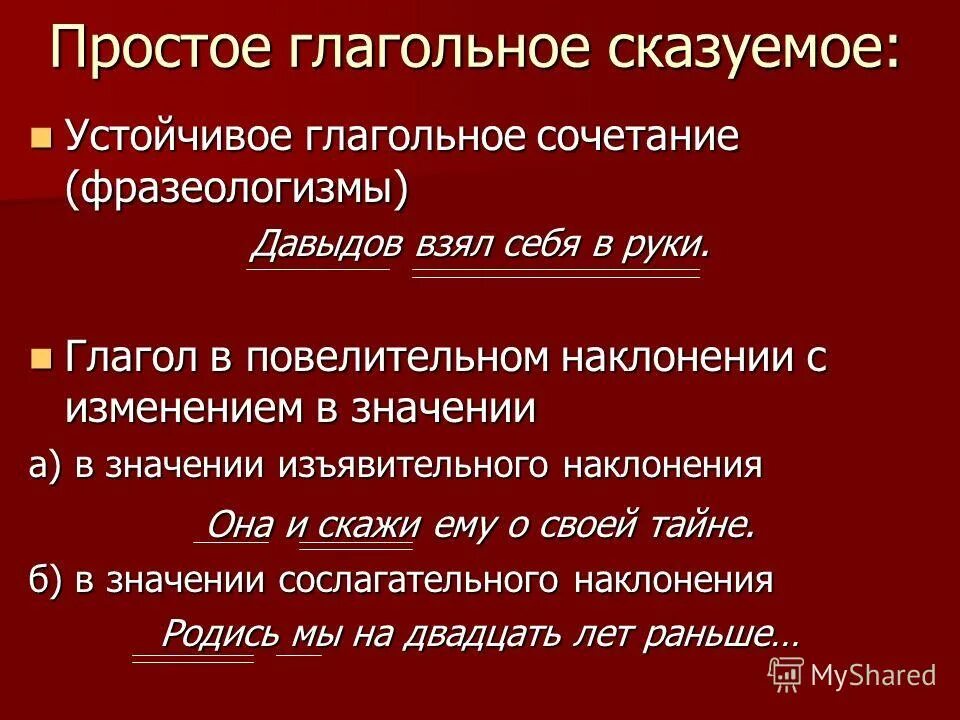 Простое глагольное сказуемое:

Устойчивое глагольное сочетание (фразеологизмы)

Давыдов взял себя в руки.

Глагол в повелительном наклонении с изменением в значении

а) в значении изъявительного наклонения

Она и скажи ему о своей тайне.

б) в значении сослагательного наклонения

Родись мы на двадцать лет раньше…

MyShared